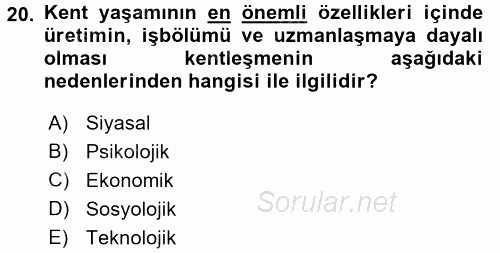 20. Kent yaşamının en önemli özellikleri içinde üretimin, işbölümü ve uzmanlaşmaya dayalı olması kentleşmenin aşağıdaki nedenlerinden hangisi ile ilgilidir?

A) Siyasal
B) Psikolojik
C) Ekonomik
D) Sosyolojik
E) Teknolojik

Sorular.net